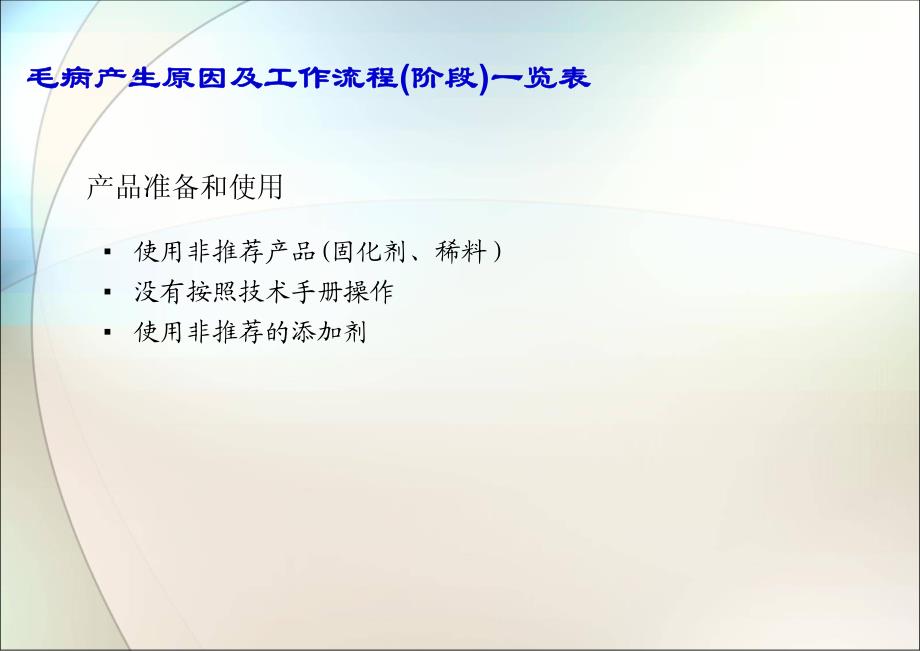 毛病产生原因及工作流程(阶段)一览表

产品准备和使用

▪ 使用非推荐产品(固化剂、稀料)
▪ 没有按照技术手册操作
▪ 使用非推荐的添加剂